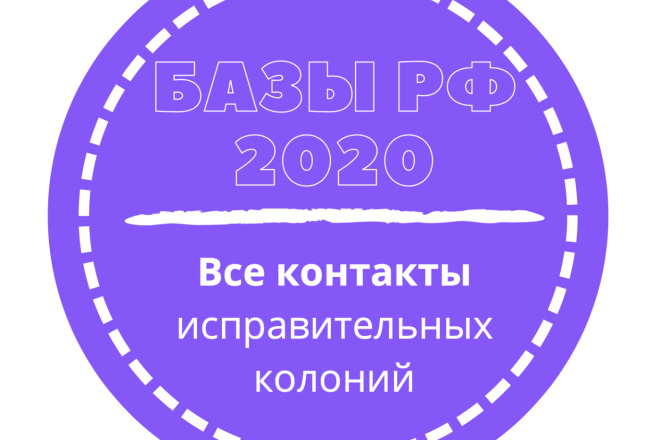 БАЗЫ РФ 2020

Все контакты исправительных колоний